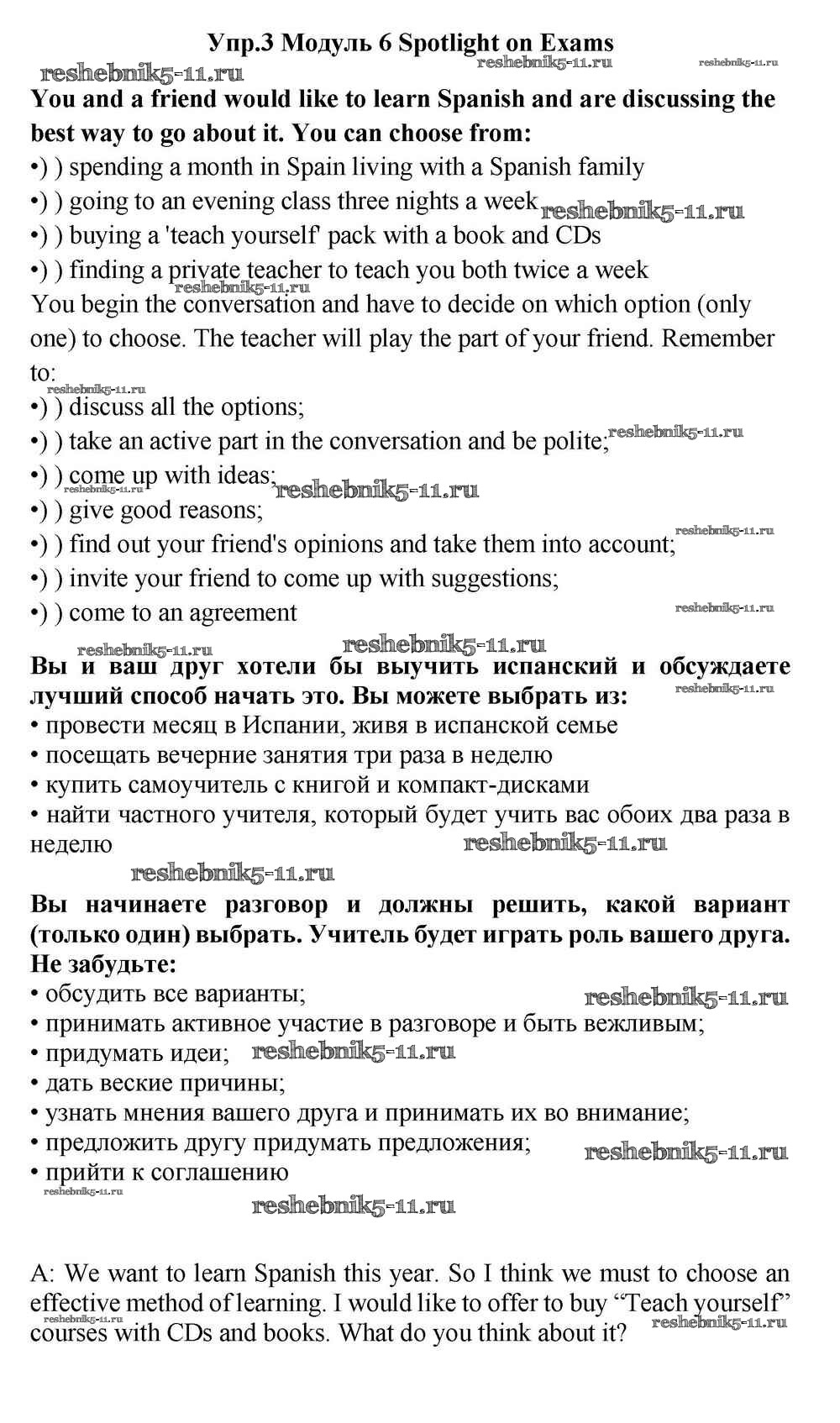 Упр.3 Модуль 6 Spotlight on Exams

reshebnik5-11.ru reshebnik5-11.ru reshebnik5-11.ru

You and a friend would like to learn Spanish and are discussing the best way to go about it. You can choose from:
•) ) spending a month in Spain living with a Spanish family
•) ) going to an evening class three nights a week reshebnik5-11.ru
•) ) buying a 'teach yourself' pack with a book and CDs
•) ) finding a private teacher to teach you both twice a week
reshebnik5-11.ru
You begin the conversation and have to decide on which option (only one) to choose. The teacher will play the part of your friend. Remember to:
reshebnik5-11.ru
•) ) discuss all the options;
•) ) take an active part in the conversation and be polite; reshebnik5-11.ru
•) ) come up with ideas; reshebnik5-11.ru reshebnik5-11.ru
•) ) give good reasons;
•) ) find out your friend's opinions and take them into account; reshebnik5-11.ru
•) ) invite your friend to come up with suggestions;
•) ) come to an agreement reshebnik5-11.ru

reshebnik5-11.ru reshebnik5-11.ru
Вы и ваш друг хотели бы выучить испанский и обсуждаете лучший способ начать это. Вы можете выбрать из: reshebnik5-11.ru
• провести месяц в Испании, живя в испанской семье
• посещать вечерние занятия три раза в неделю
• купить самоучитель с книгой и компакт-дисками
• найти частного учителя, который будет учить вас обоих два раза в неделю reshebnik5-11.ru
reshebnik5-11.ru
Вы начинаете разговор и должны решить, какой вариант (только один) выбрать. Учитель будет играть роль вашего друга. Не забудьте:
• обсудить все варианты; reshebnik5-11.ru
• принимать активное участие в разговоре и быть вежливым;
• придумать идеи; reshebnik5-11.ru
• дать веские причины;
• узнать мнения вашего друга и принимать их во внимание;
• предложить другу придумать предложения; reshebnik5-11.ru
• прийти к соглашению
reshebnik5-11.ru
reshebnik5-11.ru

A: We want to learn Spanish this year. So I think we must to choose an effective method of learning. I would like to offer to buy “Teach yourself” courses with CDs and books. What do you think about it?
reshebnik5-11.ru reshebnik5-11.ru